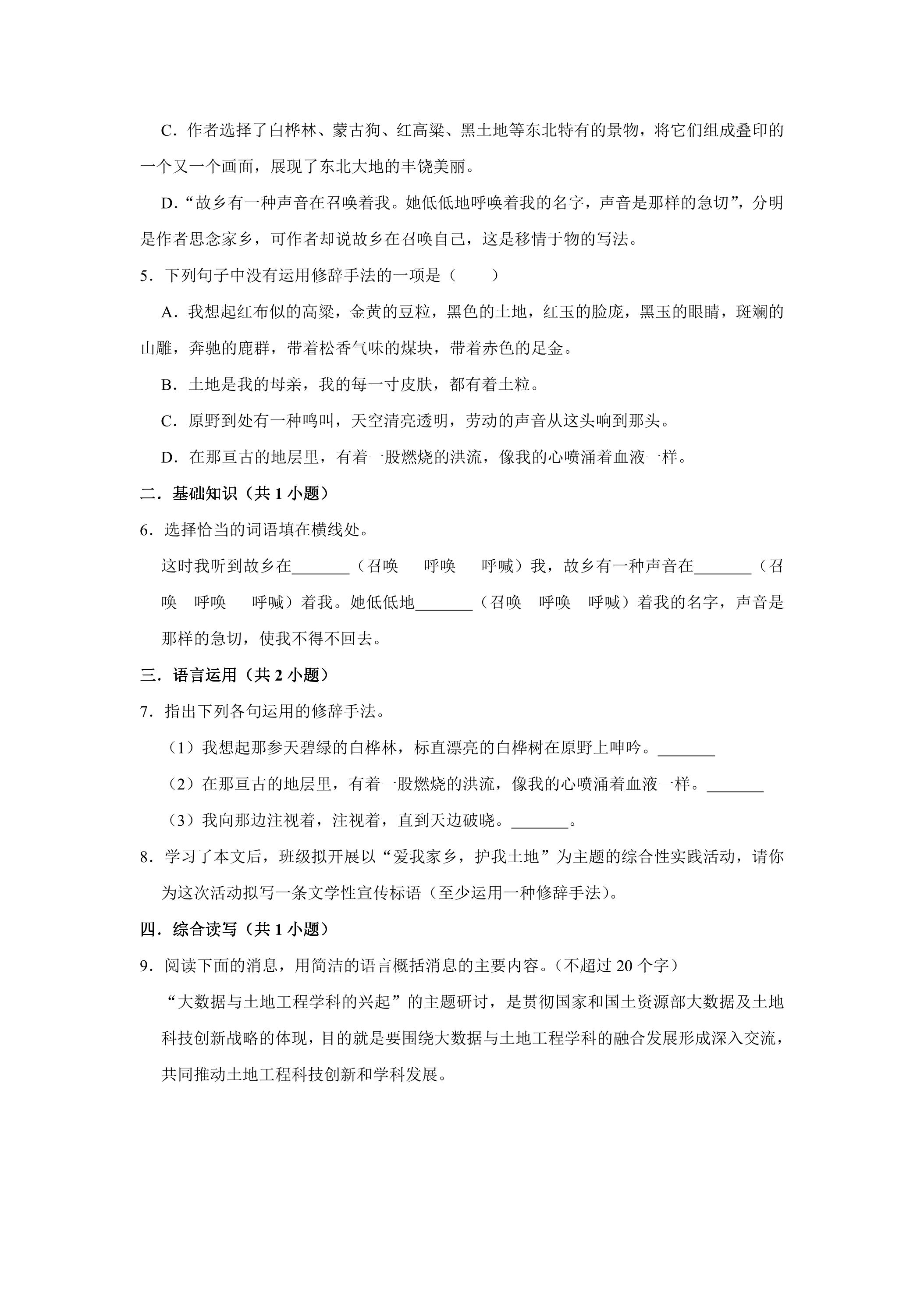 C．作者选择了白桦林、蒙古狗、红高粱、黑土地等东北特有的景物，将它们组成叠印的一个又一个画面，展现了东北大地的丰饶美丽。

D．“故乡有一种声音在召唤着我。她低低地呼唤着我的名字，声音是那样的急切”，分明是作者思念家乡，可作者却说故乡在召唤自己，这是移情于物的写法。

5．下列句子中没有运用修辞手法的一项是（　　）

A．我想起红布似的高粱，金黄的豆粒，黑色的土地，红玉的脸庞，黑玉的眼睛，斑斓的山雕，奔驰的鹿群，带着松香气味的煤块，带着赤色的足金。

B．土地是我的母亲，我的每一寸皮肤，都有着土粒。

C．原野到处有一种鸣叫，天空清亮透明，劳动的声音从这头响到那头。

D．在那亘古的地层里，有着一股燃烧的洪流，像我的心喷涌着血液一样。

二．基础知识（共1小题）

6．选择恰当的词语填在横线处。

这时我听到故乡在____（召唤　呼唤　呼喊）我，故乡有一种声音在____（召唤　呼唤　呼喊）着我。她低低地____（召唤　呼唤　呼喊）着我的名字，声音是那样的急切，使我不得不回去。

三．语言运用（共2小题）

7．指出下列各句运用的修辞手法。

（1）我想起那参天碧绿的白桦林，标直漂亮的白桦树在原野上呻吟。____

（2）在那亘古的地层里，有着一股燃烧的洪流，像我的心喷涌着血液一样。____

（3）我向那边注视着，注视着，直到天边破晓。____。

8．学习了本文后，班级拟开展以“爱我家乡，护我土地”为主题的综合性实践活动，请你为这次活动拟写一条文学性宣传标语（至少运用一种修辞手法）。

四．综合读写（共1小题）

9．阅读下面的消息，用简洁的语言概括消息的主要内容。（不超过20个字）

“大数据与土地工程学科的兴起”的主题研讨，是贯彻国家和国土资源部大数据及土地科技创新战略的体现，目的就是要围绕大数据与土地工程学科的融合发展形成深入交流，共同推动土地工程科技创新和学科发展。